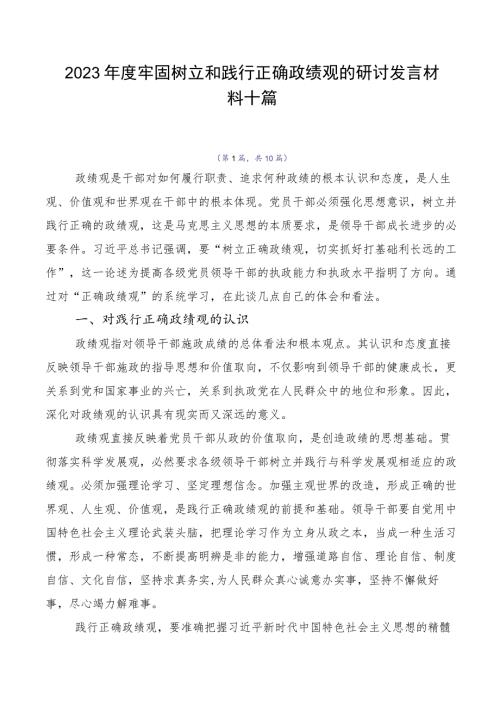 2023年度牢固树立和践行正确政绩观的研讨发言材料十篇

（第1篇，共10篇）

政绩观是干部对如何履行职责、追求何种政绩的根本认识和态度，是人生观、价值观和世界观在干部中的根本体现。党员干部必须强化思想意识，树立并践行正确的政绩观，这是马克思主义思想的本质要求，是领导干部成长进步的必要条件。习近平总书记强调，要“树立正确政绩观，切实抓好打基础利长远的工作”，这一论述为提高各级党员领导干部的执政能力和执政水平指明了方向。通过对“正确政绩观”的系统学习，在此谈几点自己的体会和看法。

一、对践行正确政绩观的认识

政绩观指对领导干部施政成绩的总体看法和根本观点。其认识和态度直接反映领导干部施政的指导思想和价值取向，不仅影响到领导干部的健康成长，更关系到党和国家事业的兴亡，关系到执政党在人民群众中的地位和形象。因此，深化对政绩观的认识具有现实而又深远的意义。

政绩观直接反映着党员干部从政的价值取向，是创造政绩的思想基础。贯彻落实科学发展观，必然要求各级领导干部树立并践行与科学发展观相适应的政绩观。必须加强理论学习、坚定理想信念。加强主观世界的改造，形成正确的世界观、人生观、价值观，是践行正确政绩观的前提和基础。领导干部要自觉用中国特色社会主义理论武装头脑，把理论学习作为立身从政之本，当成一种生活习惯，形成一种常态，不断提高明辨是非的能力，增强道路自信、理论自信、制度自信、文化自信，坚持求真务实，为人民群众真心诚意办实事，坚持不懈做好事，尽心竭力解难事。

践行正确政绩观，要准确把握习近平新时代中国特色社会主义思想的精髓